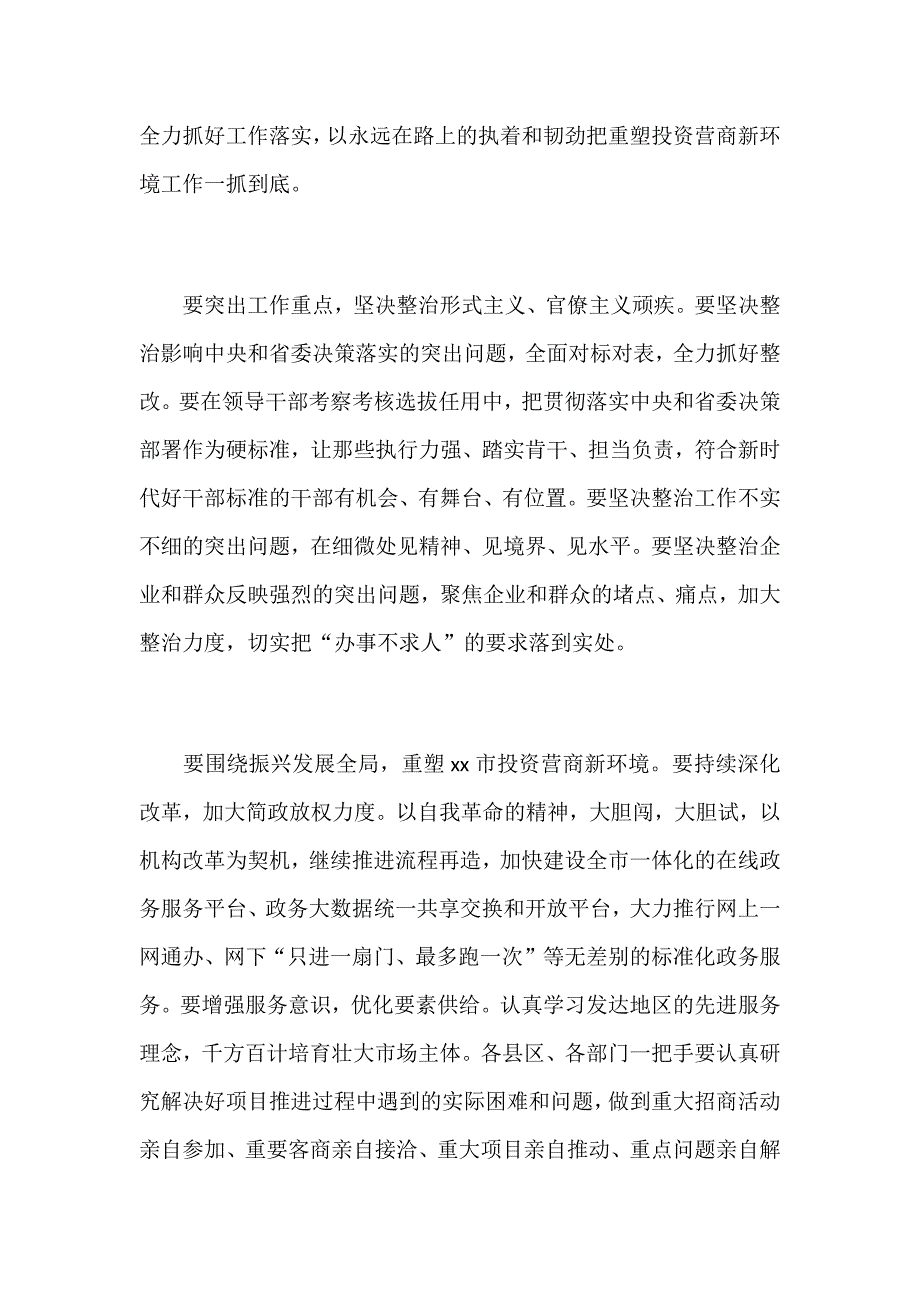 全力抓好工作落实，以永远在路上的执着和韧劲把重塑投资营商新环境工作一抓到底。

要突出工作重点，坚决整治形式主义、官僚主义顽疾。要坚决整治影响中央和省委决策落实的突出问题，全面对标对表，全力抓好整改。要在领导干部考察考核选拔任用中，把贯彻落实中央和省委决策部署作为硬标准，让那些执行力强、踏实肯干、担当负责，符合新时代好干部标准的干部有机会、有舞台、有位置。要坚决整治工作不实不细的突出问题，在细微处见精神、见境界、见水平。要坚决整治企业和群众反映强烈的突出问题，聚焦企业和群众的堵点、痛点，加大整治力度，切实把“办事不求人”的要求落到实处。

要围绕振兴发展全局，重塑 xx 市投资营商新环境。要持续深化改革，加大简政放权力度。以自我革命的精神，大胆闯，大胆试，以机构改革为契机，继续推进流程再造，加快建设全市一体化的在线政务服务平台、政务大数据统一共享交换和开放平台，大力推行网上一网通办、网下“只进一扇门、最多跑一次”等无差别的标准化政务服务。要增强服务意识，优化要素供给。认真学习发达地区的先进服务理念，千方百计培育壮大市场主体。各县区、各部门一把手要认真研究解决好项目推进过程中遇到的实际困难和问题，做到重大招商活动亲自参加、重要客商亲自接洽、重大项目亲自推动、重点问题亲自解